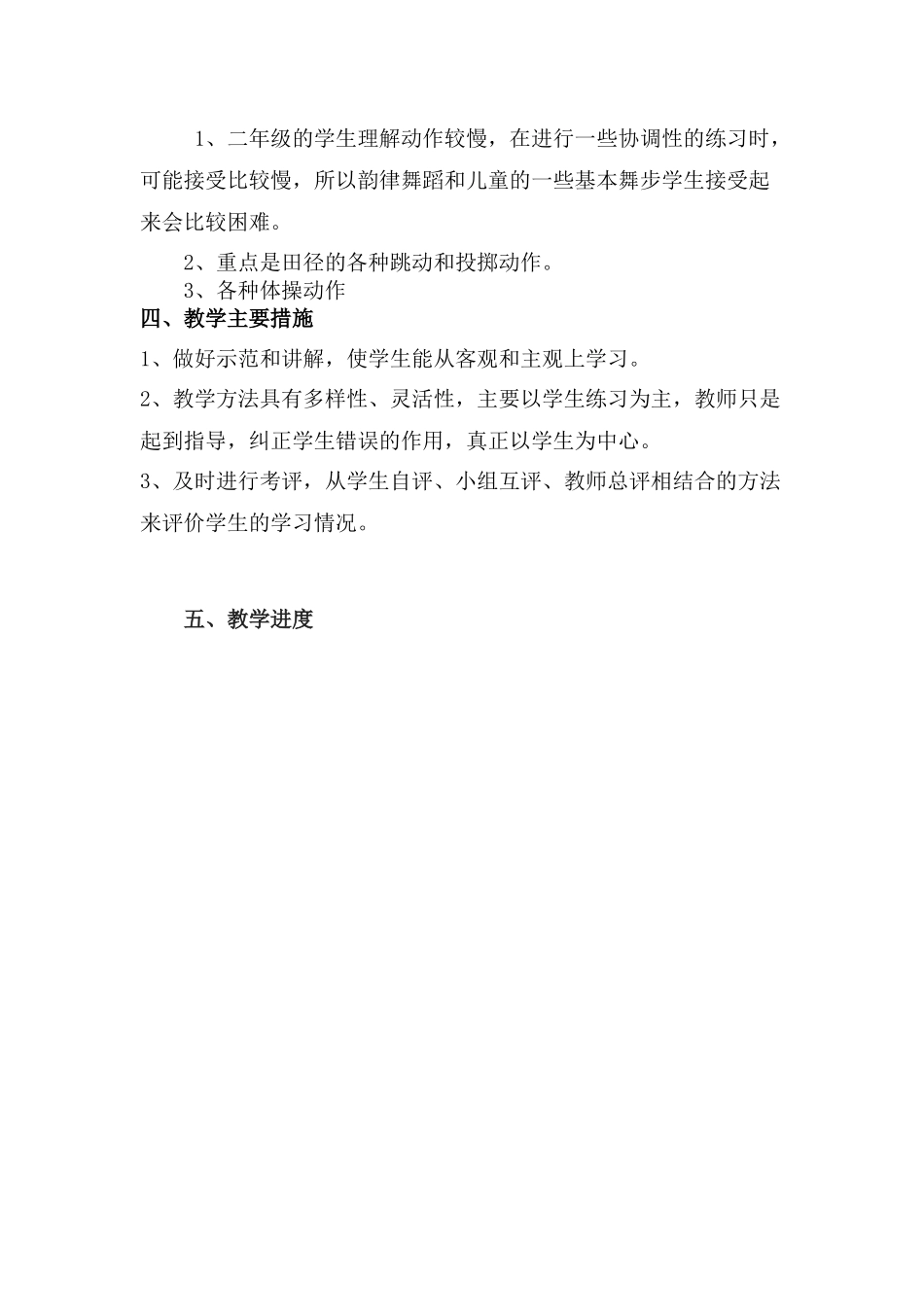 1、二年级的学生理解动作较慢，在进行一些协调性的练习时，可能接受比较慢，所以韵律舞蹈和儿童的一些基本舞步学生接受起来会比较困难。

2、重点是田径的各种跳动和投掷动作。

3、各种体操动作

四、教学主要措施

1、做好示范和讲解，使学生能从客观和主观上学习。

2、教学方法具有多样性、灵活性，主要以学生练习为主，教师只是起到指导，纠正学生错误的作用，真正以学生为中心。

3、及时进行考评，从学生自评、小组互评、教师总评相结合的方法来评价学生的学习情况。

五、教学进度